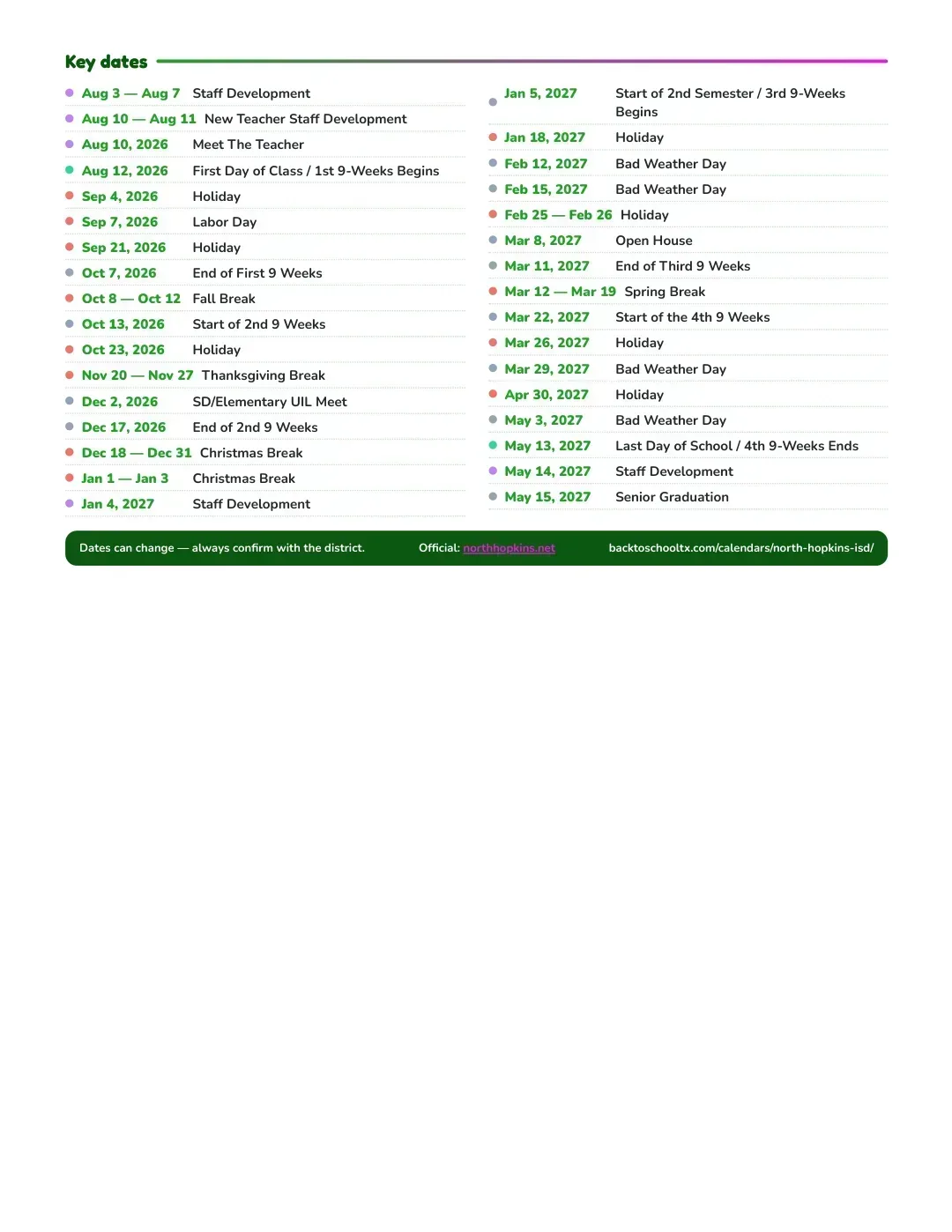 Key dates

• Aug 3 — Aug 7 Staff Development
• Aug 10 — Aug 11 New Teacher Staff Development
• Aug 10, 2026 Meet The Teacher
• Aug 12, 2026 First Day of Class / 1st 9-Weeks Begins
• Sep 4, 2026 Holiday
• Sep 7, 2026 Labor Day
• Sep 21, 2026 Holiday
• Oct 7, 2026 End of First 9 Weeks
• Oct 8 — Oct 12 Fall Break
• Oct 13, 2026 Start of 2nd 9 Weeks
• Oct 23, 2026 Holiday
• Nov 20 — Nov 27 Thanksgiving Break
• Dec 2, 2026 SD/Elementary UIL Meet
• Dec 17, 2026 End of 2nd 9 Weeks
• Dec 18 — Dec 31 Christmas Break
• Jan 1 — Jan 3 Christmas Break
• Jan 4, 2027 Staff Development

• Jan 5, 2027 Start of 2nd Semester / 3rd 9-Weeks Begins
• Jan 18, 2027 Holiday
• Feb 12, 2027 Bad Weather Day
• Feb 15, 2027 Bad Weather Day
• Feb 25 — Feb 26 Holiday
• Mar 8, 2027 Open House
• Mar 11, 2027 End of Third 9 Weeks
• Mar 12 — Mar 19 Spring Break
• Mar 22, 2027 Start of the 4th 9 Weeks
• Mar 26, 2027 Holiday
• Mar 29, 2027 Bad Weather Day
• Apr 30, 2027 Holiday
• May 3, 2027 Bad Weather Day
• May 13, 2027 Last Day of School / 4th 9-Weeks Ends
• May 14, 2027 Staff Development
• May 15, 2027 Senior Graduation

Dates can change — always confirm with the district. Official: northhopkins.net backtoschooltx.com/calendars/north-hopkins-isd/